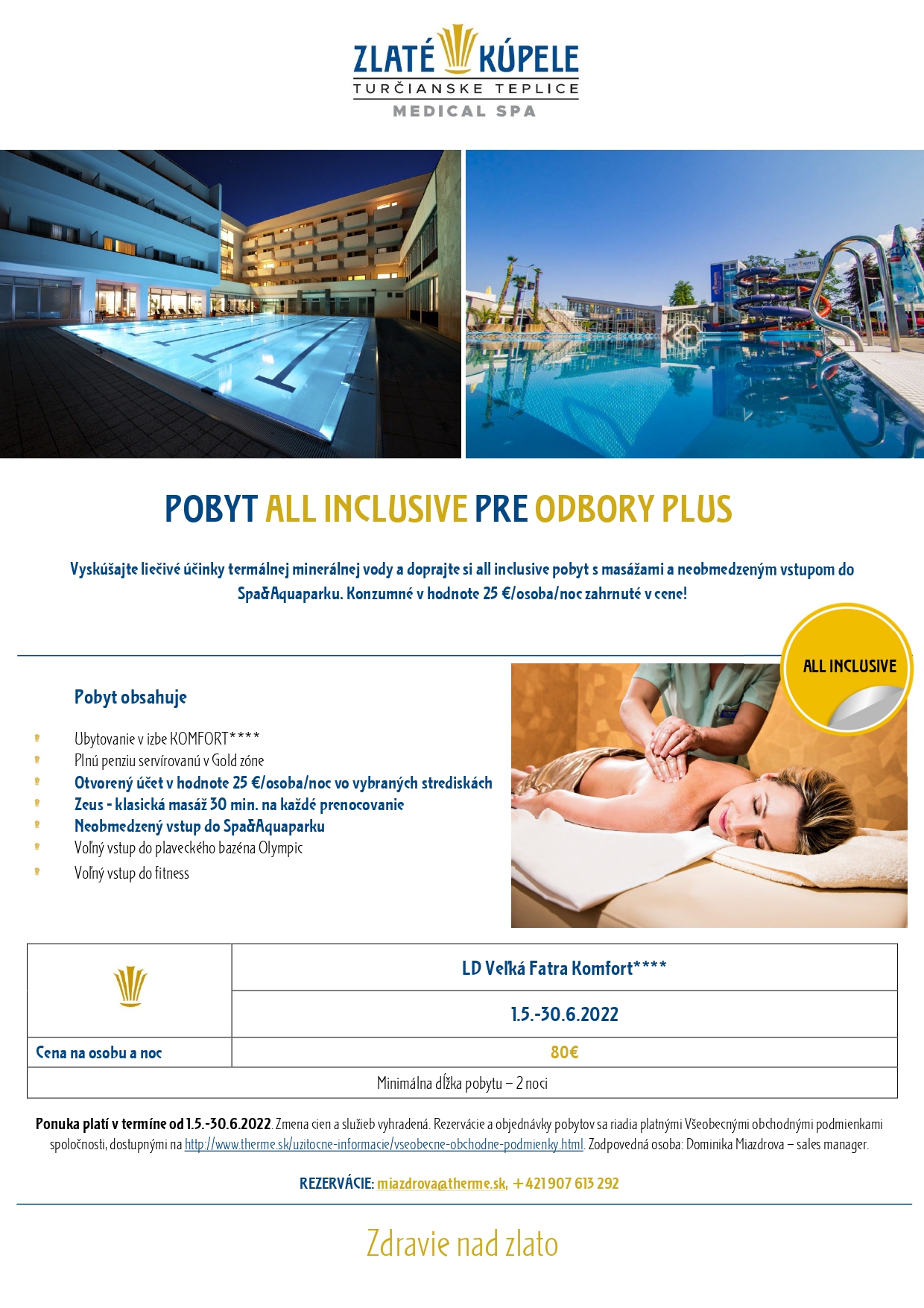 ZLATÉ KÚPELE
TURČIANSKE TEPLICE
MEDICAL SPA

POBYT ALL INCLUSIVE PRE ODBORY PLUS

Vyskúšajte liečivé účinky termálnej minerálnej vody a doprajte si all inclusive pobyt s masážami a neobmedzeným vstupom do Spa&Aquaparku. Konzumné v hodnote 25 €/osoba/noc zahrnuté v cene!

ALL INCLUSIVE

Pobyt obsahuje

Ubytovanie v izbe KOMFORT****
Plnú penziu servírovanú v Gold zóne
Otvorený účet v hodnote 25 €/osoba/noc vo vybraných strediskách
Zeus - klasická masáž 30 min. na každé prenocovanie
Neobmedzený vstup do Spa&Aquaparku
Voľný vstup do plaveckého bazéna Olympic
Voľný vstup do fitness

| | LD Veľká Fatra Komfort**** |
|---|---|
| | 1.5.-30.6.2022 |
| Cena na osobu a noc | 80€ |
| Minimálna dĺžka pobytu – 2 noci | |

Ponuka platí v termíne od 1.5.-30.6.2022. Zmena cien a služieb vyhradená. Rezervácie a objednávky pobytov sa riadia platnými Všeobecnými obchodnými podmienkami spoločnosti, dostupnými na http://www.therme.sk/uzitocne-informacie/vseobecne-obchodne-podmienky.html. Zodpovedná osoba: Dominika Miazdrova – sales manager.

REZERVÁCIE: miazdrova@therme.sk, +421 907 613 292

Zdravie nad zlato